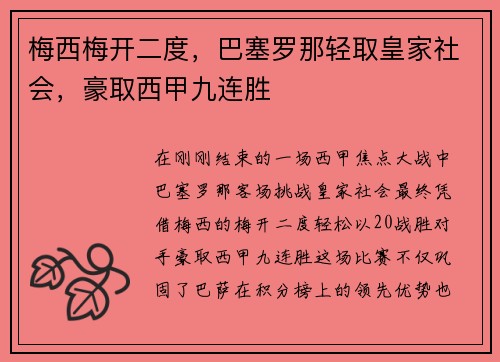 梅西梅开二度，巴塞罗那轻取皇家社会，豪取西甲九连胜

在刚刚结束的一场西甲焦点大战中巴塞罗那客场挑战皇家社会最终凭借梅西的梅开二度轻松以20战胜对手豪取西甲九连胜这场比赛不仅巩固了巴萨在积分榜上的领先优势也